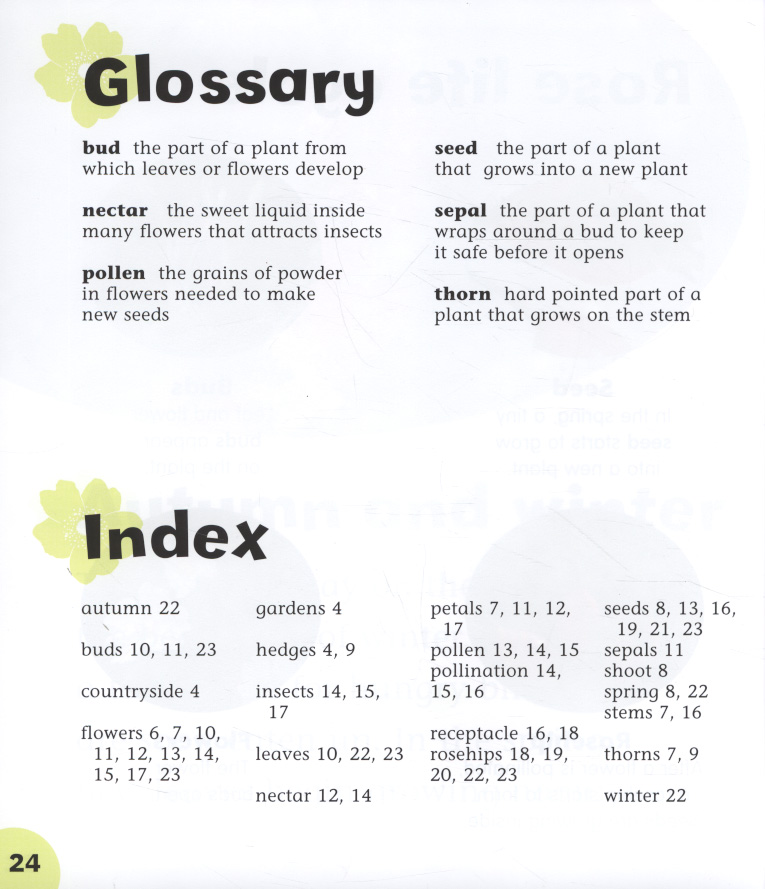 Glossary

bud the part of a plant from which leaves or flowers develop

nectar the sweet liquid inside many flowers that attracts insects

pollen the grains of powder in flowers needed to make new seeds

seed the part of a plant that grows into a new plant

sepal the part of a plant that wraps around a bud to keep it safe before it opens

thorn hard pointed part of a plant that grows on the stem

Index

autumn 22
buds 10, 11, 23
countryside 4
flowers 6, 7, 10, 11, 12, 13, 14, 15, 17, 23

gardens 4
hedges 4, 9
insects 14, 15, 17
leaves 10, 22, 23
nectar 12, 14

petals 7, 11, 12, 17
pollen 13, 14, 15
pollination 14, 15, 16
receptacle 16, 18
rosehips 18, 19, 20, 22, 23

seeds 8, 13, 16, 19, 21, 23
sepals 11
shoot 8
spring 8, 22
stems 7, 16
thorns 7, 9
winter 22

24